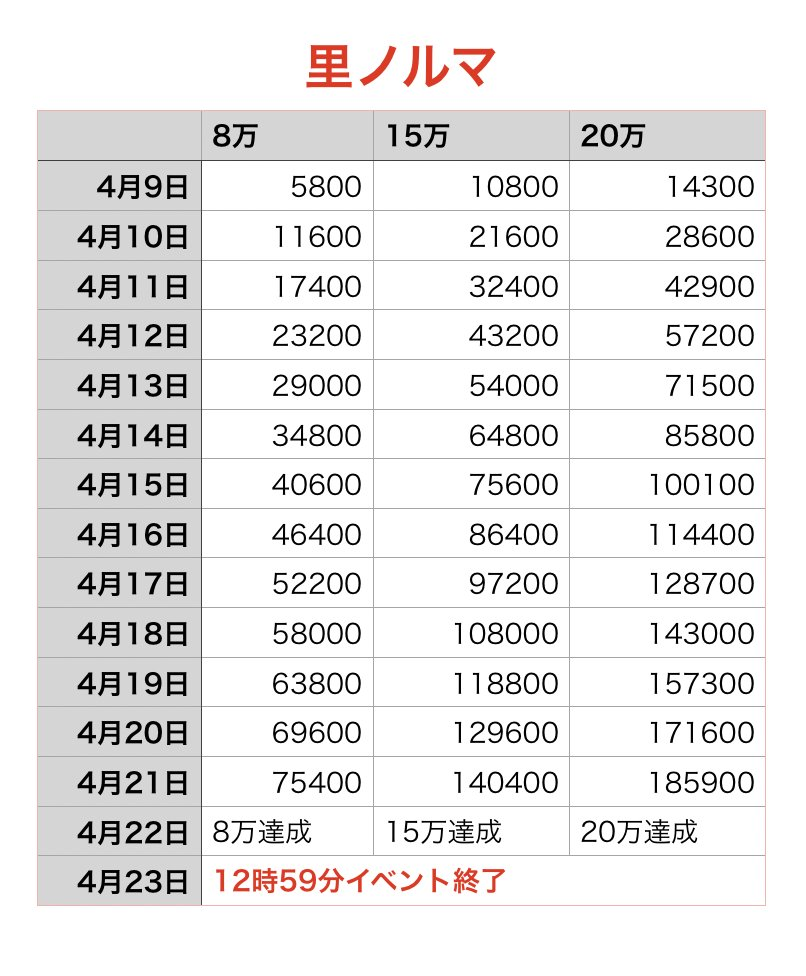 里ノルマ

| | 8万 | 15万 | 20万 |
|---|---|---|---|
| 4月9日 | 5800 | 10800 | 14300 |
| 4月10日 | 11600 | 21600 | 28600 |
| 4月11日 | 17400 | 32400 | 42900 |
| 4月12日 | 23200 | 43200 | 57200 |
| 4月13日 | 29000 | 54000 | 71500 |
| 4月14日 | 34800 | 64800 | 85800 |
| 4月15日 | 40600 | 75600 | 100100 |
| 4月16日 | 46400 | 86400 | 114400 |
| 4月17日 | 52200 | 97200 | 128700 |
| 4月18日 | 58000 | 108000 | 143000 |
| 4月19日 | 63800 | 118800 | 157300 |
| 4月20日 | 69600 | 129600 | 171600 |
| 4月21日 | 75400 | 140400 | 185900 |
| 4月22日 | 8万達成 | 15万達成 | 20万達成 |
| 4月23日 | 12時59分イベント終了 | | |